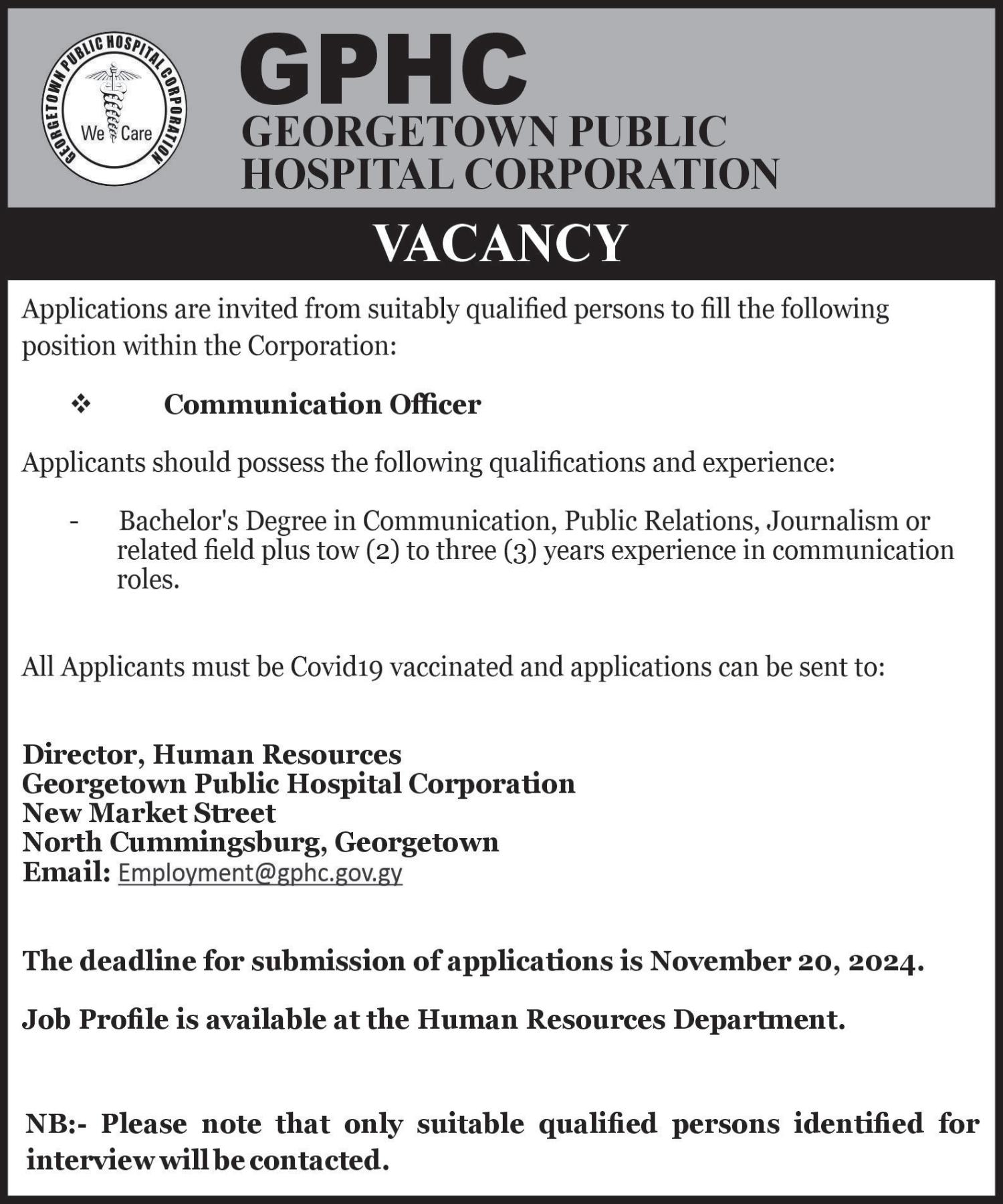 GEORGETOWN PUBLIC HOSPITAL CORPORATION
We Care

GPHC
GEORGETOWN PUBLIC HOSPITAL CORPORATION

VACANCY

Applications are invited from suitably qualified persons to fill the following position within the Corporation:

❖ Communication Officer

Applicants should possess the following qualifications and experience:

- Bachelor's Degree in Communication, Public Relations, Journalism or related field plus tow (2) to three (3) years experience in communication roles.

All Applicants must be Covid19 vaccinated and applications can be sent to:

Director, Human Resources
Georgetown Public Hospital Corporation
New Market Street
North Cummingsburg, Georgetown
Email: Employment@gphc.gov.gy

The deadline for submission of applications is November 20, 2024.

Job Profile is available at the Human Resources Department.

NB:- Please note that only suitable qualified persons identified for interview will be contacted.